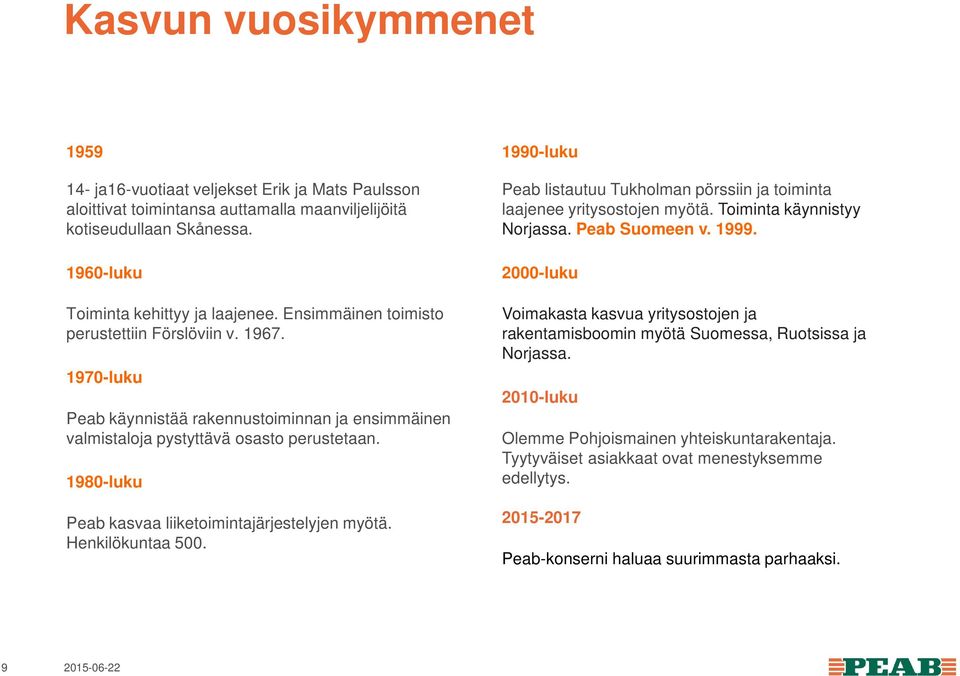 Kasvun vuosikymmenet

1959

14- ja16-vuotiaat veljekset Erik ja Mats Paulsson aloittivat toimintansa auttamalla maanviljelijöitä kotiseudullaan Skånessa.

1960-luku

Toiminta kehittyy ja laajenee. Ensimmäinen toimisto perustettiin Förslöviin v. 1967.

1970-luku

Peab käynnistää rakennustoiminnan ja ensimmäinen valmistaloja pystyttävä osasto perustetaan.

1980-luku

Peab kasvaa liiketoimintajärjestelyjen myötä. Henkilökuntaa 500.

1990-luku

Peab listautuu Tukholman pörssiin ja toiminta laajenee yritysostojen myötä. Toiminta käynnistyy Norjassa. Peab Suomeen v. 1999.

2000-luku

Voimakasta kasvua yritysostojen ja rakentamisboomin myötä Suomessa, Ruotsissa ja Norjassa.

2010-luku

Olemme Pohjoismainen yhteiskuntarakentaja. Tyytyväiset asiakkaat ovat menestyksemme edellytys.

2015-2017

Peab-konserni haluaa suurimmasta parhaaksi.

9 2015-06-22

PEAB